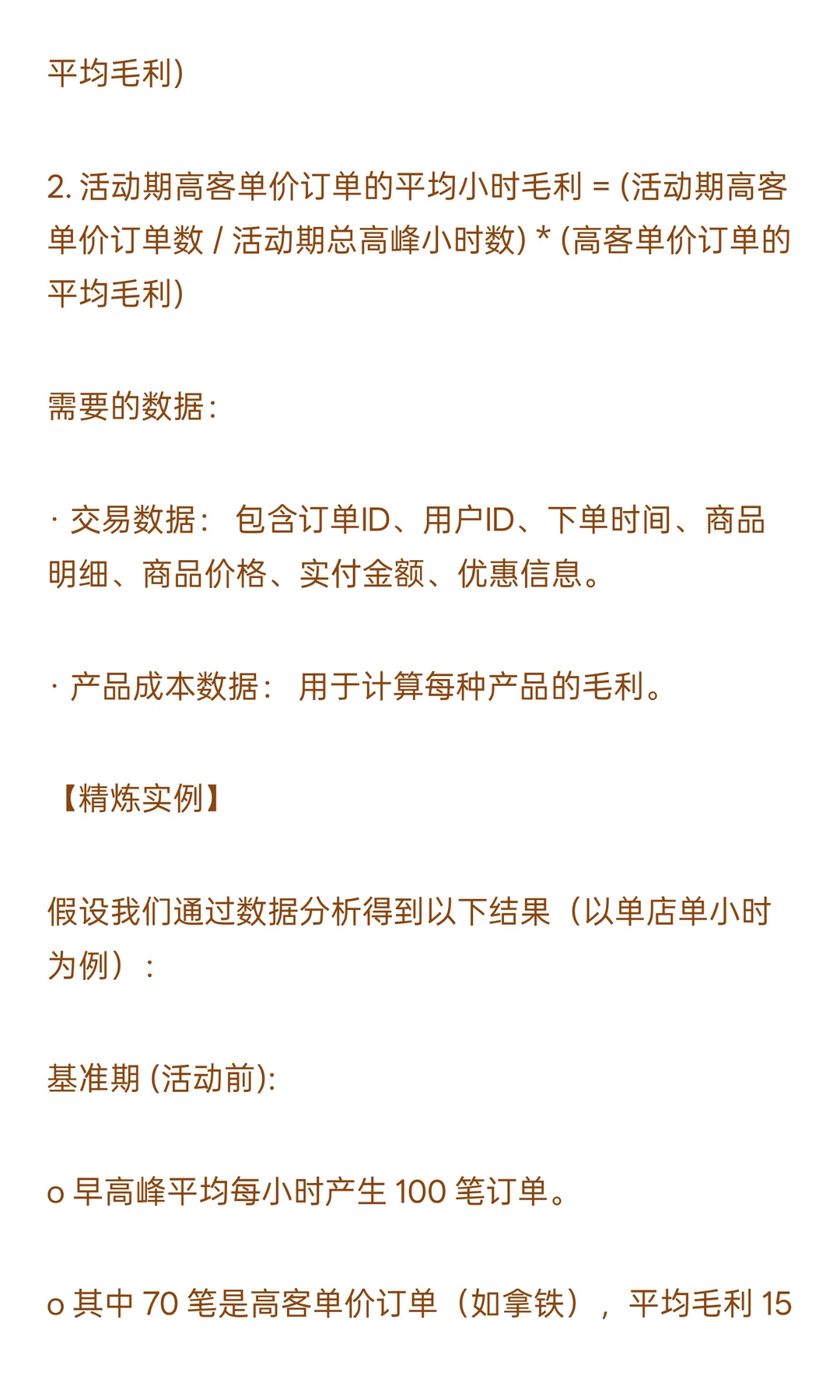 平均毛利)

2. 活动期高客单价订单的平均小时毛利 = (活动期高客单价订单数 / 活动期总高峰小时数) * (高客单价订单的平均毛利)

需要的数据:

· 交易数据： 包含订单ID、用户ID、下单时间、商品明细、商品价格、实付金额、优惠信息。

· 产品成本数据： 用于计算每种产品的毛利。

【精炼实例】

假设我们通过数据分析得到以下结果（以单店单小时为例）：

基准期 (活动前):

o 早高峰平均每小时产生 100 笔订单。

o 其中 70 笔是高客单价订单（如拿铁），平均毛利 15